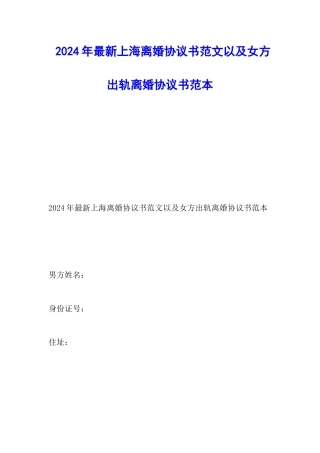 2024年最新上海离婚协议书范文以及女方出轨离婚协议书范本

2024年最新上海离婚协议书范文以及女方出轨离婚协议书范本

男方姓名：

身份证号：

住址：